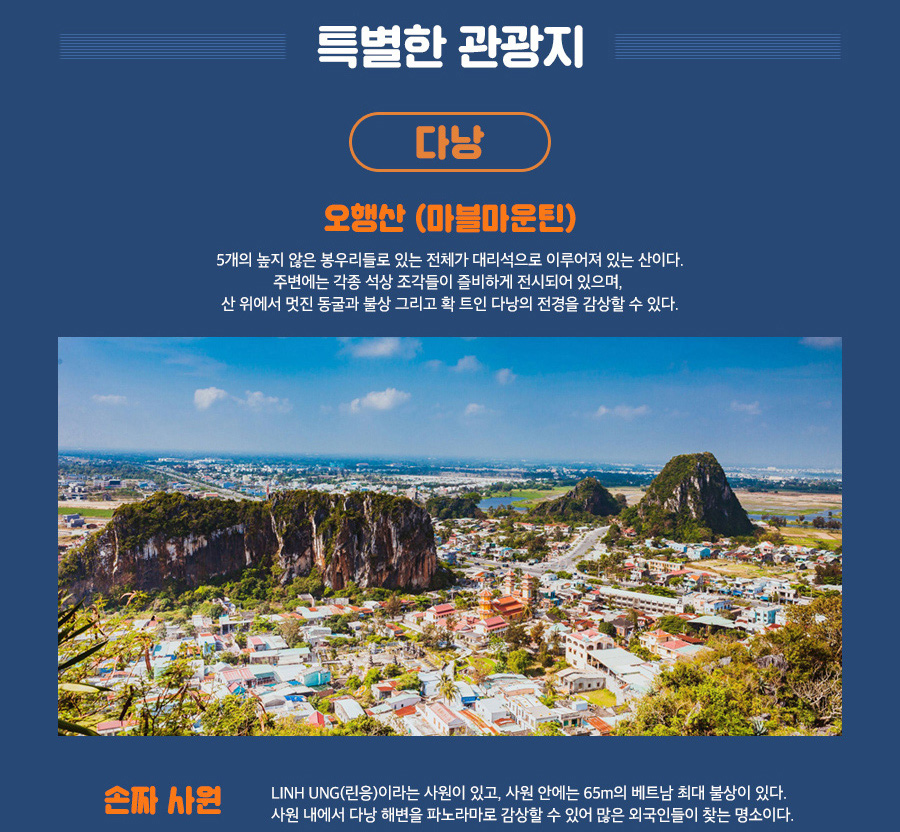 특별한 관광지

다낭

오행산 (마블마운틴)

5개의 높지 않은 봉우리들로 있는 전체가 대리석으로 이루어져 있는 산이다.
주변에는 각종 석상 조각들이 즐비하게 전시되어 있으며,
산 위에서 멋진 동굴과 불상 그리고 확 트인 다낭의 전경을 감상할 수 있다.

손짜 사원

LINH UNG(린응)이라는 사원이 있고, 사원 안에는 65m의 베트남 최대 불상이 있다.
사원 내에서 다낭 해변을 파노라마로 감상할 수 있어 많은 외국인들이 찾는 명소이다.